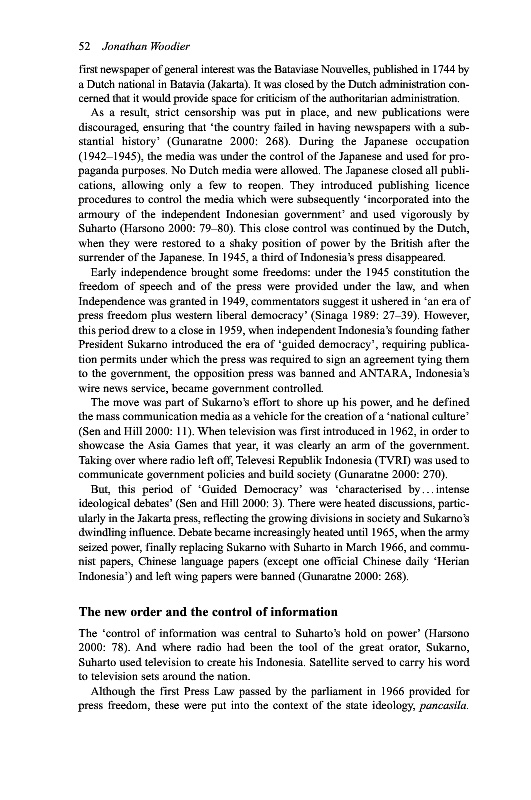 52 Jonathan Woodier

first newspaper of general interest was the Bataviase Nouvelles, published in 1744 by a Dutch national in Batavia (Jakarta). It was closed by the Dutch administration concerned that it would provide space for criticism of the authoritarian administration.

As a result, strict censorship was put in place, and new publications were discouraged, ensuring that 'the country failed in having newspapers with a substantial history' (Gunaratne 2000: 268). During the Japanese occupation (1942–1945), the media was under the control of the Japanese and used for propaganda purposes. No Dutch media were allowed. The Japanese closed all publications, allowing only a few to reopen. They introduced publishing licence procedures to control the media which were subsequently 'incorporated into the armoury of the independent Indonesian government' and used vigorously by Suharto (Harsono 2000: 79–80). This close control was continued by the Dutch, when they were restored to a shaky position of power by the British after the surrender of the Japanese. In 1945, a third of Indonesia's press disappeared.

Early independence brought some freedoms: under the 1945 constitution the freedom of speech and of the press were provided under the law, and when Independence was granted in 1949, commentators suggest it ushered in 'an era of press freedom plus western liberal democracy' (Sinaga 1989: 27–39). However, this period drew to a close in 1959, when independent Indonesia's founding father President Sukarno introduced the era of 'guided democracy', requiring publication permits under which the press was required to sign an agreement tying them to the government, the opposition press was banned and ANTARA, Indonesia's wire news service, became government controlled.

The move was part of Sukarno's effort to shore up his power, and he defined the mass communication media as a vehicle for the creation of a 'national culture' (Sen and Hill 2000: 11). When television was first introduced in 1962, in order to showcase the Asia Games that year, it was clearly an arm of the government. Taking over where radio left off, Televesi Republik Indonesia (TVRI) was used to communicate government policies and build society (Gunaratne 2000: 270).

But, this period of 'Guided Democracy' was 'characterised by...intense ideological debates' (Sen and Hill 2000: 3). There were heated discussions, particularly in the Jakarta press, reflecting the growing divisions in society and Sukarno's dwindling influence. Debate became increasingly heated until 1965, when the army seized power, finally replacing Sukarno with Suharto in March 1966, and communist papers, Chinese language papers (except one official Chinese daily 'Herian Indonesia') and left wing papers were banned (Gunaratne 2000: 268).

The new order and the control of information

The 'control of information was central to Suharto's hold on power' (Harsono 2000: 78). And where radio had been the tool of the great orator, Sukarno, Suharto used television to create his Indonesia. Satellite served to carry his word to television sets around the nation.

Although the first Press Law passed by the parliament in 1966 provided for press freedom, these were put into the context of the state ideology, pancasila.